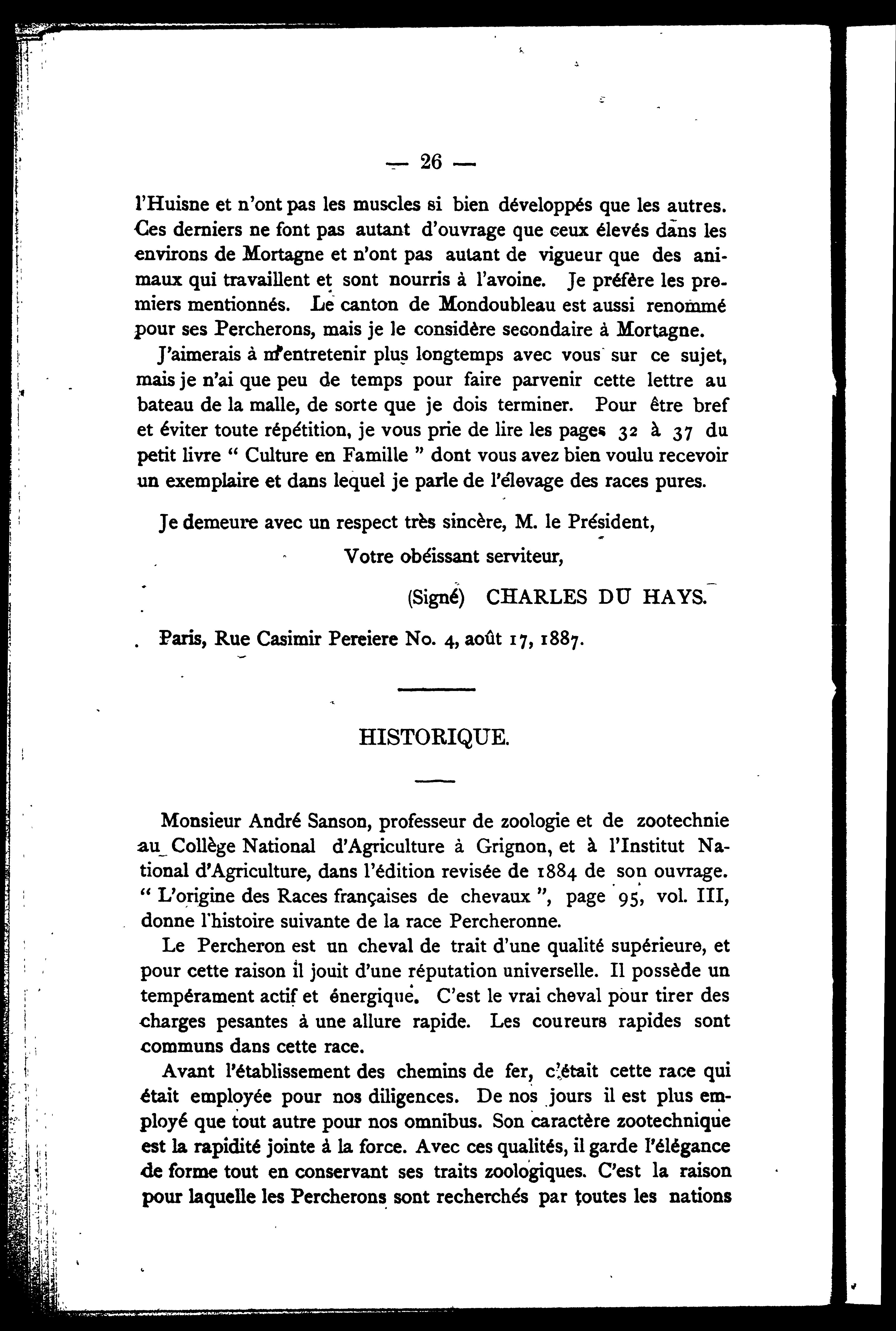 — 26 —

l'Huisne et n'ont pas les muscles si bien développés que les autres. Ces derniers ne font pas autant d'ouvrage que ceux élevés dans les environs de Mortagne et n'ont pas autant de vigueur que des animaux qui travaillent et sont nourris à l'avoine. Je préfère les premiers mentionnés. Le canton de Mondoubleau est aussi renommé pour ses Percherons, mais je le considère secondaire à Mortagne.

J'aimerais à m'entretenir plus longtemps avec vous sur ce sujet, mais je n'ai que peu de temps pour faire parvenir cette lettre au bateau de la malle, de sorte que je dois terminer. Pour être bref et éviter toute répétition, je vous prie de lire les pages 32 à 37 du petit livre " Culture en Famille " dont vous avez bien voulu recevoir un exemplaire et dans lequel je parle de l'élevage des races pures.

Je demeure avec un respect très sincère, M. le Président,

Votre obéissant serviteur,

(Signé) CHARLES DU HAYS.

Paris, Rue Casimir Pereiere No. 4, août 17, 1887.

HISTORIQUE.

Monsieur André Sanson, professeur de zoologie et de zootechnie au Collège National d'Agriculture à Grignon, et à l'Institut National d'Agriculture, dans l'édition revisée de 1884 de son ouvrage. " L'origine des Races françaises de chevaux ", page 95, vol. III, donne l'histoire suivante de la race Percheronne.

Le Percheron est un cheval de trait d'une qualité supérieure, et pour cette raison il jouit d'une réputation universelle. Il possède un tempérament actif et énergique. C'est le vrai cheval pour tirer des charges pesantes à une allure rapide. Les coureurs rapides sont communs dans cette race.

Avant l'établissement des chemins de fer, c'était cette race qui était employée pour nos diligences. De nos jours il est plus employé que tout autre pour nos omnibus. Son caractère zootechnique est la rapidité jointe à la force. Avec ces qualités, il garde l'élégance de forme tout en conservant ses traits zoologiques. C'est la raison pour laquelle les Percherons sont recherchés par toutes les nations